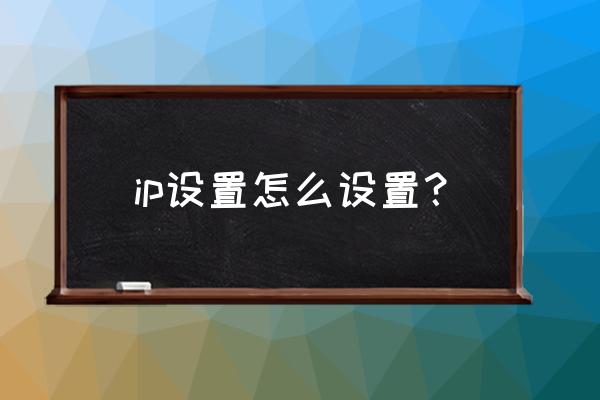 ip设置怎么设置？